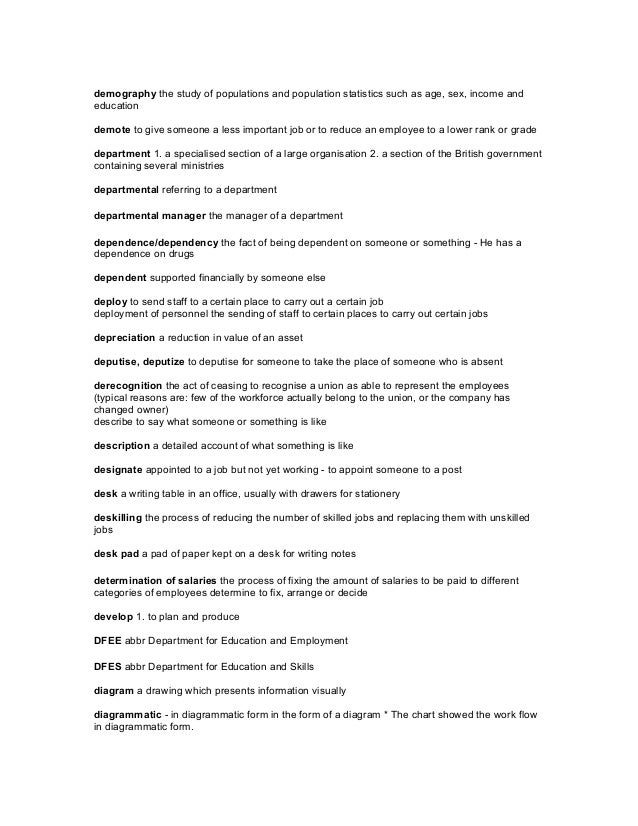 demography the study of populations and population statistics such as age, sex, income and education

demote to give someone a less important job or to reduce an employee to a lower rank or grade

department 1. a specialised section of a large organisation 2. a section of the British government containing several ministries

departmental referring to a department

departmental manager the manager of a department

dependence/dependency the fact of being dependent on someone or something - He has a dependence on drugs

dependent supported financially by someone else

deploy to send staff to a certain place to carry out a certain job
deployment of personnel the sending of staff to certain places to carry out certain jobs

depreciation a reduction in value of an asset

deputise, deputize to deputise for someone to take the place of someone who is absent

derecognition the act of ceasing to recognise a union as able to represent the employees (typical reasons are: few of the workforce actually belong to the union, or the company has changed owner)
describe to say what someone or something is like

description a detailed account of what something is like

designate appointed to a job but not yet working - to appoint someone to a post

desk a writing table in an office, usually with drawers for stationery

deskilling the process of reducing the number of skilled jobs and replacing them with unskilled jobs

desk pad a pad of paper kept on a desk for writing notes

determination of salaries the process of fixing the amount of salaries to be paid to different categories of employees determine to fix, arrange or decide

develop 1. to plan and produce

DFEE abbr Department for Education and Employment

DFES abbr Department for Education and Skills

diagram a drawing which presents information visually

diagrammatic - in diagrammatic form in the form of a diagram * The chart showed the work flow in diagrammatic form.